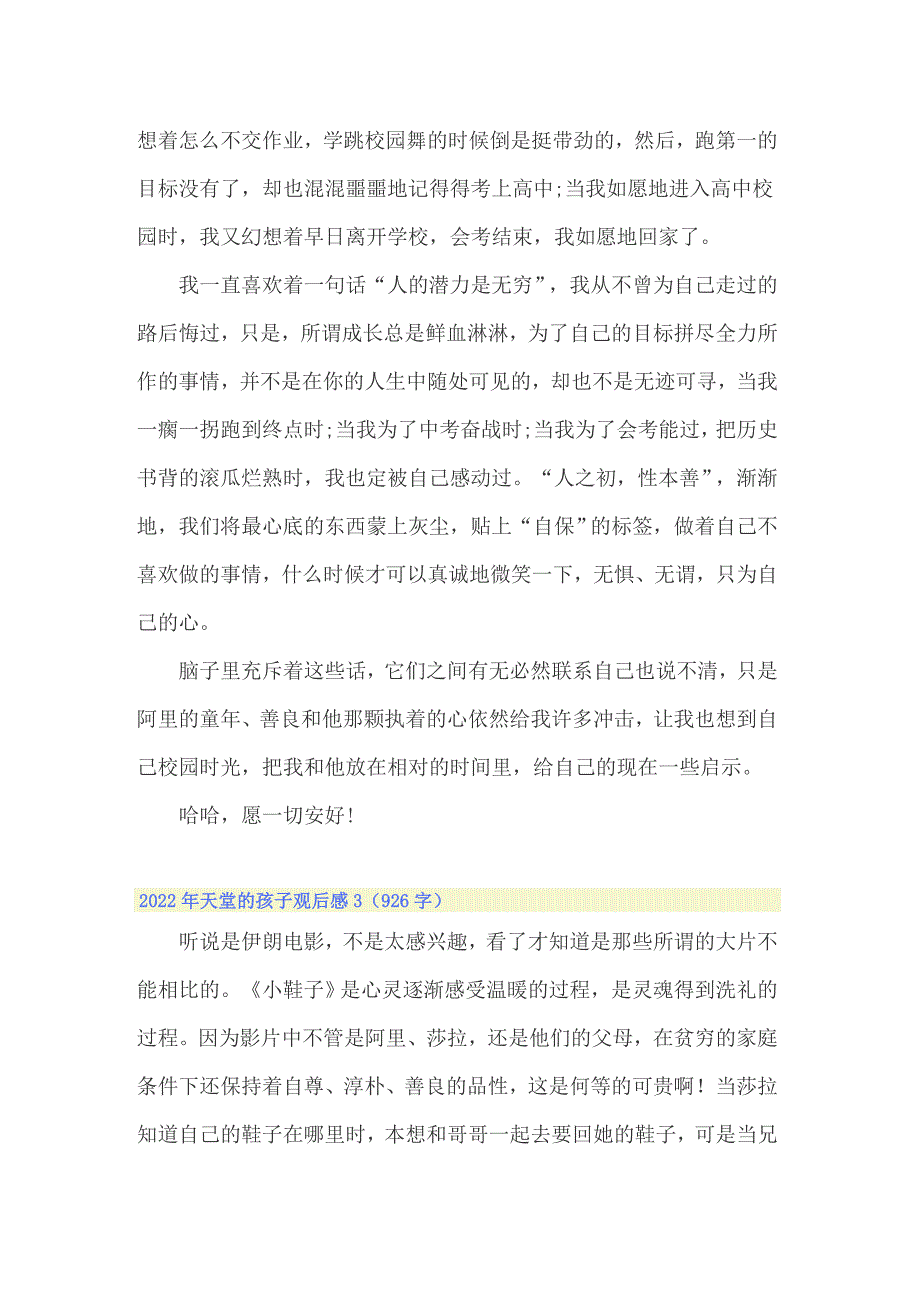 想着怎么不交作业，学跳校园舞的时候倒是挺带劲的，然后，跑第一的目标没有了，却也混混噩噩地记得得考上高中;当我如愿地进入高中校园时，我又幻想着早日离开学校，会考结束，我如愿地回家了。

我一直喜欢着一句话“人的潜力是无穷”，我从不曾为自己走过的路后悔过，只是，所谓成长总是鲜血淋淋，为了自己的目标拼尽全力所作的事情，并不是在你的人生中随处可见的，却也不是无迹可寻，当我一瘸一拐跑到终点时;当我为了中考奋战时;当我为了会考能过，把历史书背的滚瓜烂熟时，我也定被自己感动过。“人之初，性本善”，渐渐地，我们将最心底的东西蒙上灰尘，贴上“自保”的标签，做着自己不喜欢做的事情，什么时候才可以真诚地微笑一下，无惧、无谓，只为自己的心。

脑子里充斥着这些话，它们之间有无必然联系自己也说不清，只是阿里的童年、善良和他那颗执着的心依然给我许多冲击，让我也想到自己校园时光，把我和他放在相对的时间里，给自己的现在一些启示。

哈哈，愿一切安好!

2022年天堂的孩子观后感3（926字）

听说是伊朗电影，不是太感兴趣，看了才知道是那些所谓的大片不能相比的。《小鞋子》是心灵逐渐感受温暖的过程，是灵魂得到洗礼的过程。因为影片中不管是阿里、莎拉，还是他们的父母，在贫穷的家庭条件下还保持着自尊、淳朴、善良的品性，这是何等的可贵啊！当莎拉知道自己的鞋子在哪里时，本想和哥哥一起去要回她的鞋子，可是当兄